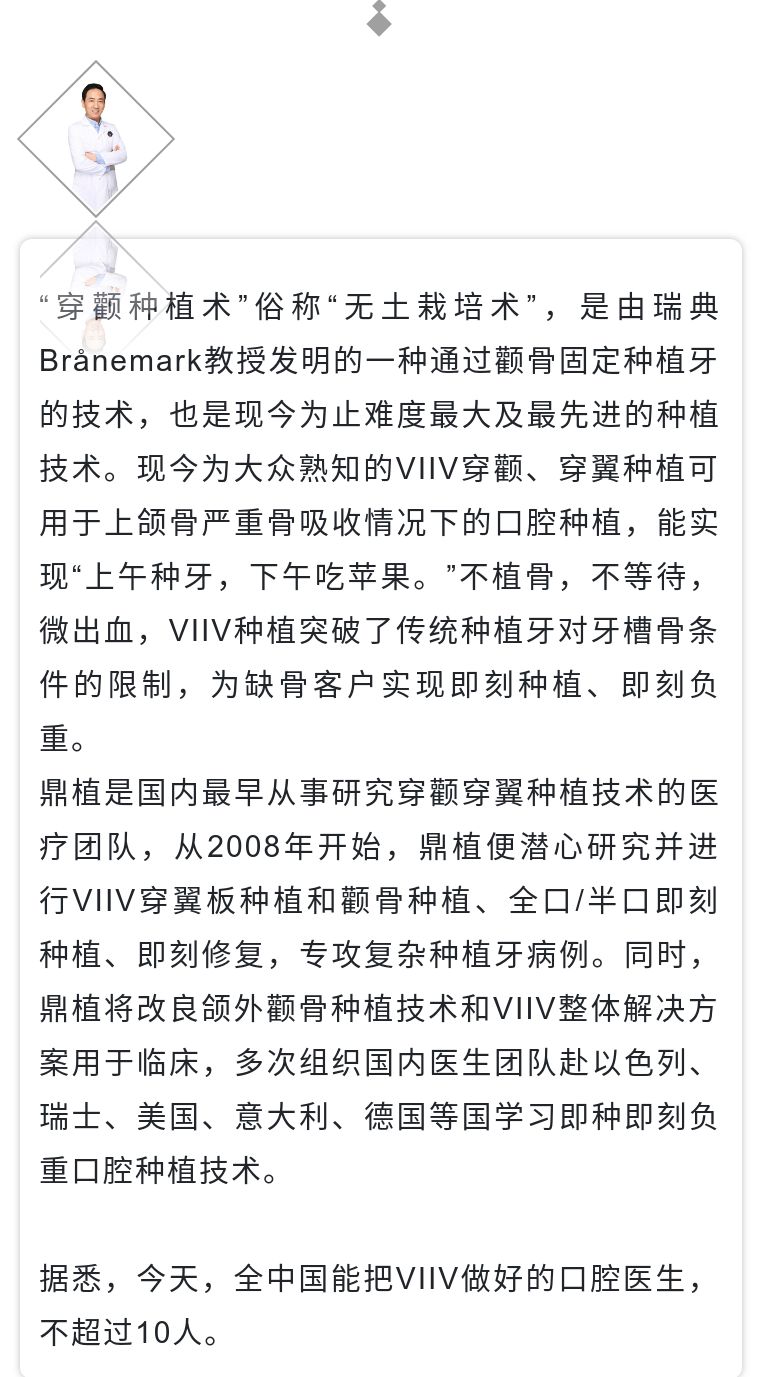 “穿颧种植术”俗称“无土栽培术”，是由瑞典Brånemark教授发明的一种通过颧骨固定种植牙的技术，也是现今为止难度最大及最先进的种植技术。现今为大众熟知的VIIV穿颧、穿翼种植可用于上颌骨严重骨吸收情况下的口腔种植，能实现“上午种牙，下午吃苹果。”不植骨，不等待，微出血，VIIV种植突破了传统种植牙对牙槽骨条件的限制，为缺骨客户实现即刻种植、即刻负重。
鼎植是国内最早从事研究穿颧穿翼种植技术的医疗团队，从2008年开始，鼎植便潜心研究并进行VIIV穿翼板种植和颧骨种植、全口/半口即刻种植、即刻修复，专攻复杂种植牙病例。同时，鼎植将改良颌外颧骨种植技术和VIIV整体解决方案用于临床，多次组织国内医生团队赴以色列、瑞士、美国、意大利、德国等国学习即种即刻负重口腔种植技术。

据悉，今天，全中国能把VIIV做好的口腔医生，不超过10人。